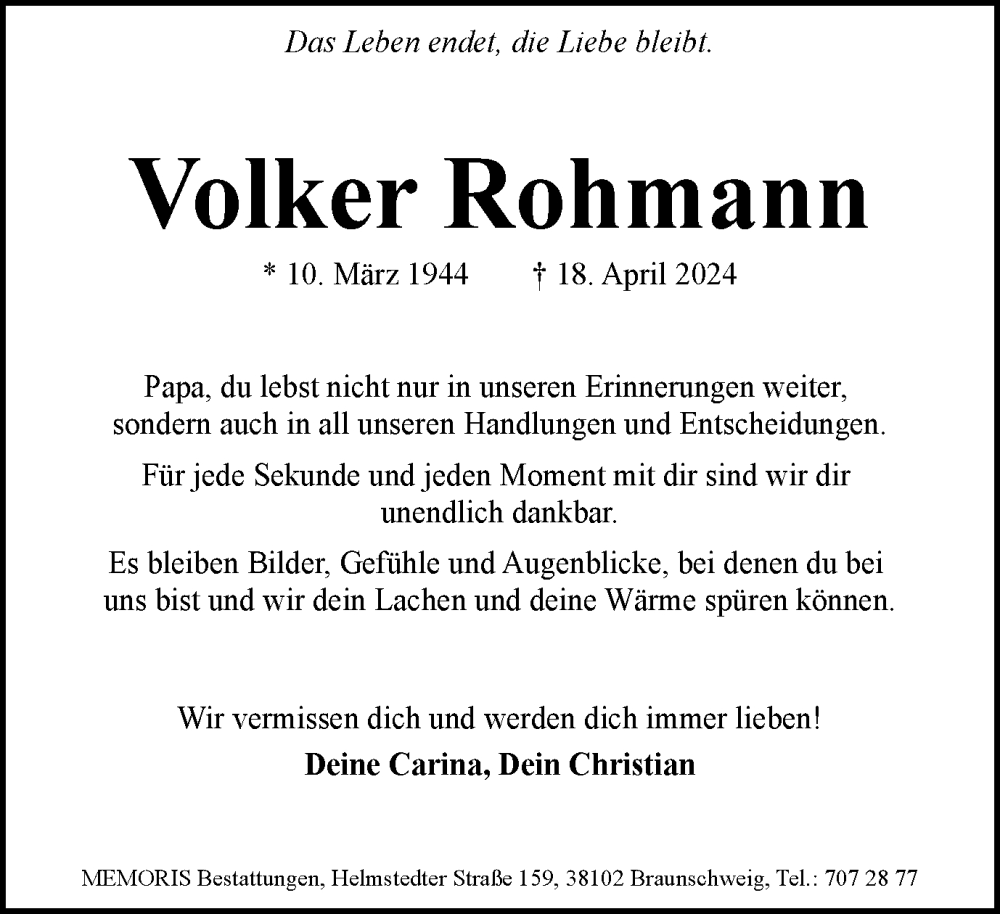 Das Leben endet, die Liebe bleibt.

Volker Rohmann

* 10. März 1944 † 18. April 2024

Papa, du lebst nicht nur in unseren Erinnerungen weiter, sondern auch in all unseren Handlungen und Entscheidungen.

Für jede Sekunde und jeden Moment mit dir sind wir dir unendlich dankbar.

Es bleiben Bilder, Gefühle und Augenblicke, bei denen du bei uns bist und wir dein Lachen und deine Wärme spüren können.

Wir vermissen dich und werden dich immer lieben!

Deine Carina, Dein Christian

MEMORIS Bestattungen, Helmstedter Straße 159, 38102 Braunschweig, Tel.: 707 28 77